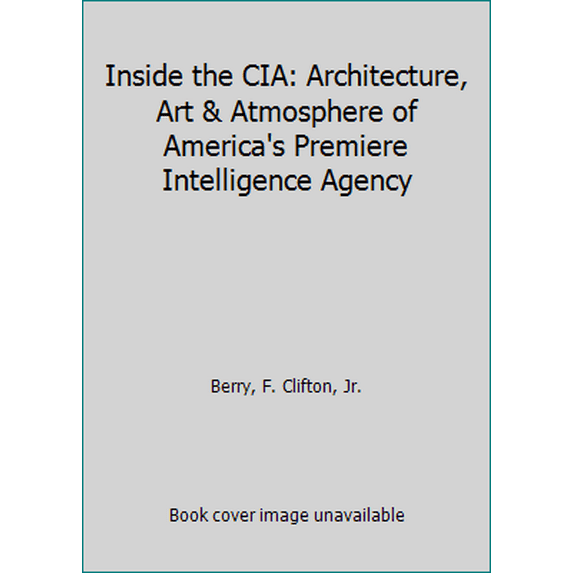 Inside the CIA: Architecture, Art & Atmosphere of America's Premiere Intelligence Agency

Berry, F. Clifton, Jr.

Book cover image unavailable